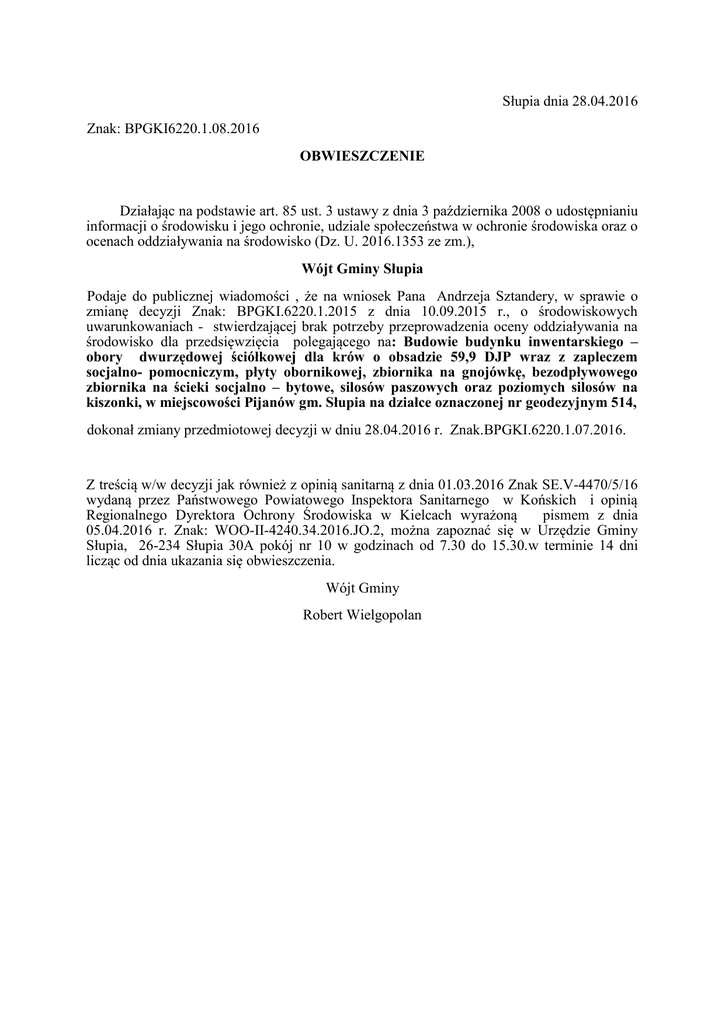 Słupia dnia 28.04.2016

Znak: BPGKI6220.1.08.2016

OBWIESZCZENIE

Działając na podstawie art. 85 ust. 3 ustawy z dnia 3 października 2008 o udostępnianiu informacji o środowisku i jego ochronie, udziale społeczeństwa w ochronie środowiska oraz o ocenach oddziaływania na środowisko (Dz. U. 2016.1353 ze zm.),

Wójt Gminy Słupia

Podaje do publicznej wiadomości , że na wniosek Pana Andrzeja Sztandery, w sprawie o zmianę decyzji Znak: BPGKI.6220.1.2015 z dnia 10.09.2015 r., o środowiskowych uwarunkowaniach - stwierdzającej brak potrzeby przeprowadzenia oceny oddziaływania na środowisko dla przedsięwzięcia polegającego na: Budowie budynku inwentarskiego – obory dwurzędowej ściółkowej dla krów o obsadzie 59,9 DJP wraz z zapleczem socjalno- pomocniczym, płyty obornikowej, zbiornika na gnojówkę, bezodpływowego zbiornika na ścieki socjalno – bytowe, silosów paszowych oraz poziomych silosów na kiszonki, w miejscowości Pijanów gm. Słupia na działce oznaczonej nr geodezyjnym 514,

dokonał zmiany przedmiotowej decyzji w dniu 28.04.2016 r. Znak.BPGKI.6220.1.07.2016.

Z treścią w/w decyzji jak również z opinią sanitarną z dnia 01.03.2016 Znak SE.V-4470/5/16 wydaną przez Państwowego Powiatowego Inspektora Sanitarnego w Końskich i opinią Regionalnego Dyrektora Ochrony Środowiska w Kielcach wyrażoną pismem z dnia 05.04.2016 r. Znak: WOO-II-4240.34.2016.JO.2, można zapoznać się w Urzędzie Gminy Słupia, 26-234 Słupia 30A pokój nr 10 w godzinach od 7.30 do 15.30.w terminie 14 dni licząc od dnia ukazania się obwieszczenia.

Wójt Gminy

Robert Wielgopolan